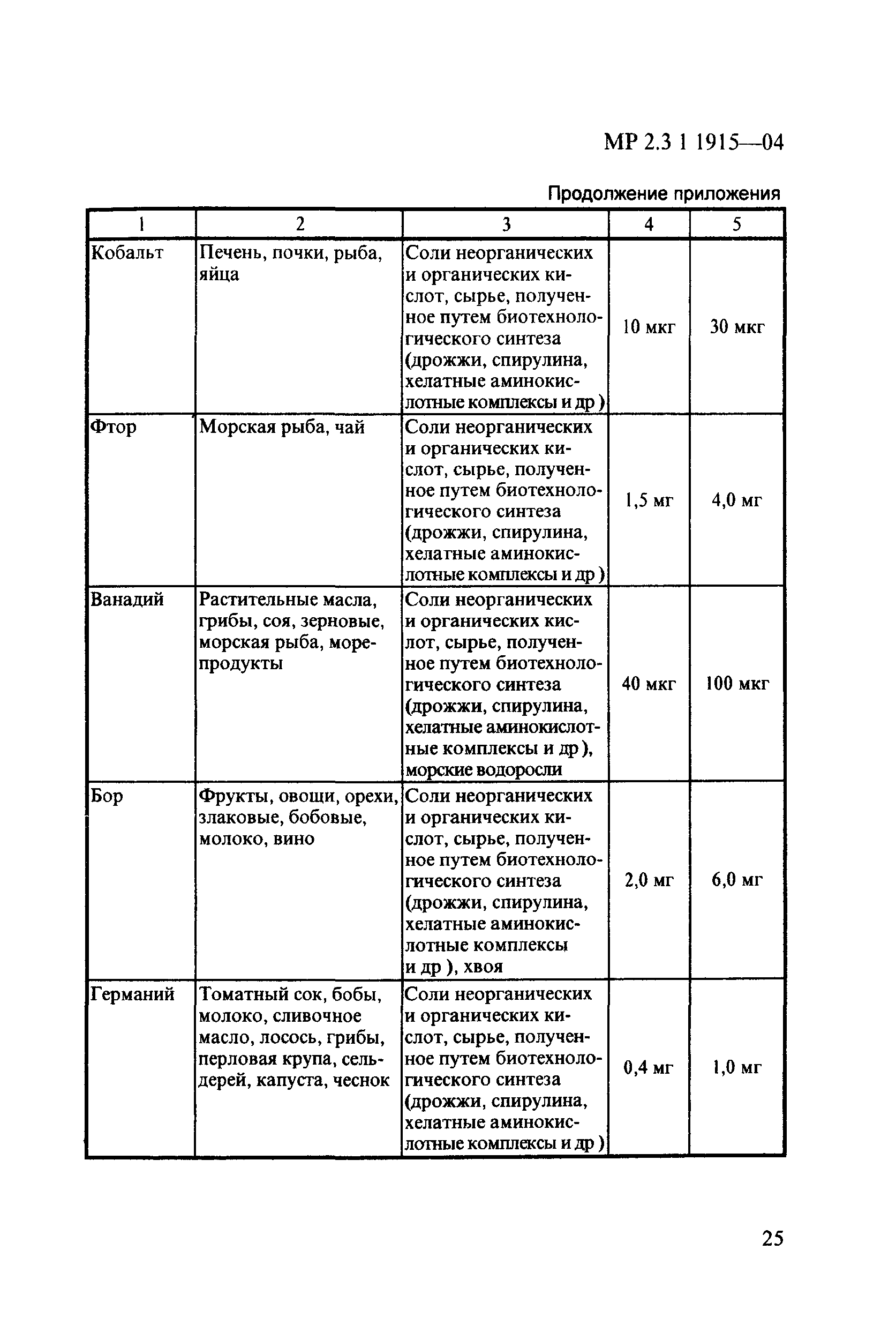 МР 2.3 1 1915—04

Продолжение приложения

| 1 | 2 | 3 | 4 | 5 |
|---|---|---|---|---|
| Кобальт | Печень, почки, рыба, яйца | Соли неорганических и органических кислот, сырье, полученное путем биотехнологического синтеза (дрожжи, спирулина, хелатные аминокислотные комплексы и др ) | 10 мкг | 30 мкг |
| Фтор | Морская рыба, чай | Соли неорганических и органических кислот, сырье, полученное путем биотехнологического синтеза (дрожжи, спирулина, хелатные аминокислотные комплексы и др ) | 1,5 мг | 4,0 мг |
| Ванадий | Растительные масла, грибы, соя, зерновые, морская рыба, морепродукты | Соли неорганических и органических кислот, сырье, полученное путем биотехнологического синтеза (дрожжи, спирулина, хелатные аминокислотные комплексы и др ), морские водоросли | 40 мкг | 100 мкг |
| Бор | Фрукты, овощи, орехи, злаковые, бобовые, молоко, вино | Соли неорганических и органических кислот, сырье, полученное путем биотехнологического синтеза (дрожжи, спирулина, хелатные аминокислотные комплексы и др ), хвоя | 2,0 мг | 6,0 мг |
| Германий | Томатный сок, бобы, молоко, сливочное масло, лосось, грибы, перловая крупа, сельдерей, капуста, чеснок | Соли неорганических и органических кислот, сырье, полученное путем биотехнологического синтеза (дрожжи, спирулина, хелатные аминокислотные комплексы и др ) | 0,4 мг | 1,0 мг |

25